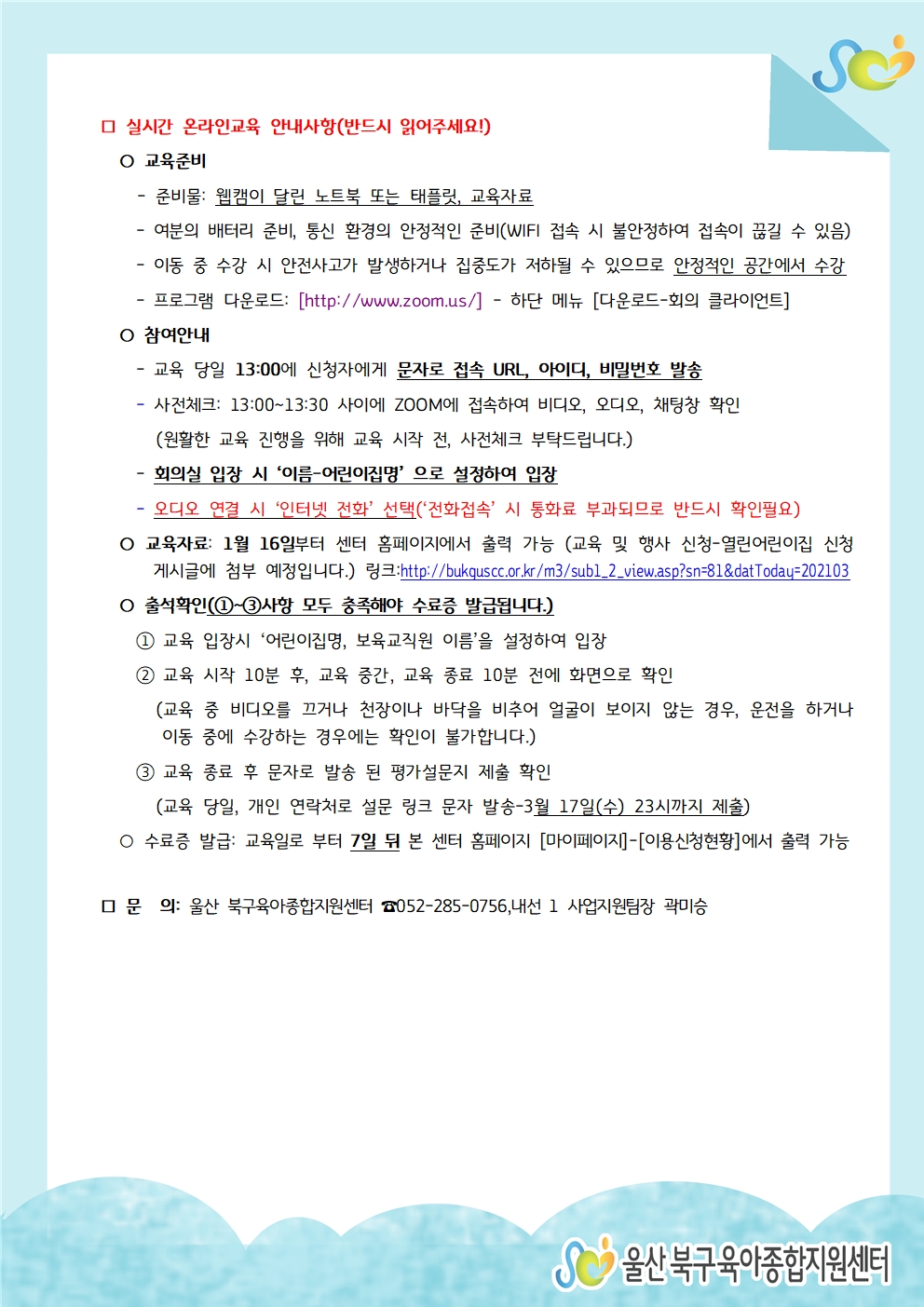 □ 실시간 온라인교육 안내사항(반드시 읽어주세요!)

○ 교육준비

- 준비물: 웹캠이 달린 노트북 또는 태플릿, 교육자료

- 여분의 배터리 준비, 통신 환경의 안정적인 준비(WIFI 접속 시 불안정하여 접속이 끊길 수 있음)

- 이동 중 수강 시 안전사고가 발생하거나 집중도가 저하될 수 있으므로 안정적인 공간에서 수강

- 프로그램 다운로드: [http://www.zoom.us/] - 하단 메뉴 [다운로드-회의 클라이언트]

○ 참여안내

- 교육 당일 13:00에 신청자에게 문자로 접속 URL, 아이디, 비밀번호 발송

- 사전체크: 13:00~13:30 사이에 ZOOM에 접속하여 비디오, 오디오, 채팅창 확인 (원활한 교육 진행을 위해 교육 시작 전, 사전체크 부탁드립니다.)

- 회의실 입장 시 '이름-어린이집명' 으로 설정하여 입장

- 오디오 연결 시 '인터넷 전화' 선택('전화접속' 시 통화료 부과되므로 반드시 확인필요)

○ 교육자료: 1월 16일부터 센터 홈페이지에서 출력 가능 (교육 및 행사 신청-열린어린이집 신청 게시글에 첨부 예정입니다.) 링크:http://bukguscc.or.kr/m3/sub1_2_view.asp?sn=81&datToday=202103

○ 출석확인(①~③사항 모두 충족해야 수료증 발급됩니다.)

① 교육 입장시 '어린이집명, 보육교직원 이름'을 설정하여 입장

② 교육 시작 10분 후, 교육 중간, 교육 종료 10분 전에 화면으로 확인 (교육 중 비디오를 끄거나 천장이나 바닥을 비추어 얼굴이 보이지 않는 경우, 운전을 하거나 이동 중에 수강하는 경우에는 확인이 불가합니다.)

③ 교육 종료 후 문자로 발송 된 평가설문지 제출 확인 (교육 당일, 개인 연락처로 설문 링크 문자 발송-3월 17일(수) 23시까지 제출)

○ 수료증 발급: 교육일로 부터 7일 뒤 본 센터 홈페이지 [마이페이지]-[이용신청현황]에서 출력 가능

□ 문 의: 울산 북구육아종합지원센터 ☎052-285-0756,내선 1 사업지원팀장 곽미승

울산 북구육아종합지원센터